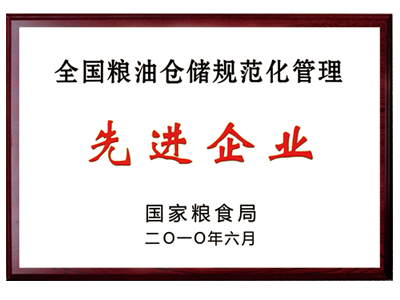 全国粮油仓储规范化管理

先进企业

国家粮食局
二〇一〇年六月